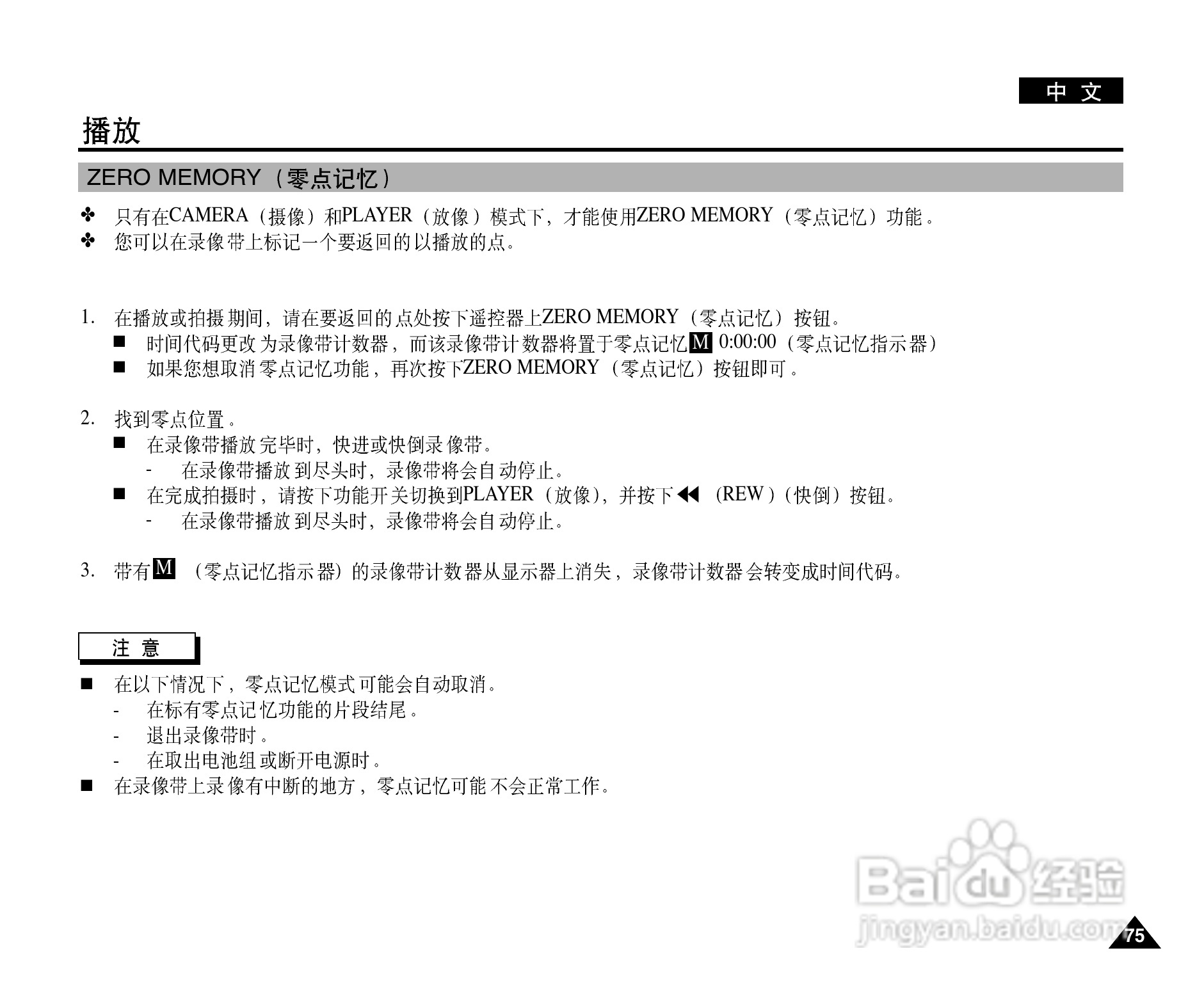 中 文

播放

ZERO MEMORY（零点记忆）

✤ 只有在CAMERA（摄像）和PLAYER（放像）模式下，才能使用ZERO MEMORY（零点记忆）功能。
✤ 您可以在录像带上标记一个要返回的以播放的点。

1. 在播放或拍摄期间，请在要返回的点处按下遥控器上ZERO MEMORY（零点记忆）按钮。
■ 时间代码更改为录像带计数器，而该录像带计数器将置于零点记忆 M 0:00:00（零点记忆指示器）
■ 如果您想取消零点记忆功能，再次按下ZERO MEMORY（零点记忆）按钮即可。

2. 找到零点位置。
■ 在录像带播放完毕时，快进或快倒录像带。
- 在录像带播放到尽头时，录像带将会自动停止。
■ 在完成拍摄时，请按下功能开关切换到PLAYER（放像），并按下 ◀◀ (REW)（快倒）按钮。
- 在录像带播放到尽头时，录像带将会自动停止。

3. 带有 M （零点记忆指示器）的录像带计数器从显示器上消失，录像带计数器会转变成时间代码。

注 意

■ 在以下情况下，零点记忆模式可能会自动取消。
- 在标有零点记忆功能的片段结尾。
- 退出录像带时。
- 在取出电池组或断开电源时。
■ 在录像带上录像有中断的地方，零点记忆可能不会正常工作。

Baidu 经验
jingyan.baidu.com

75